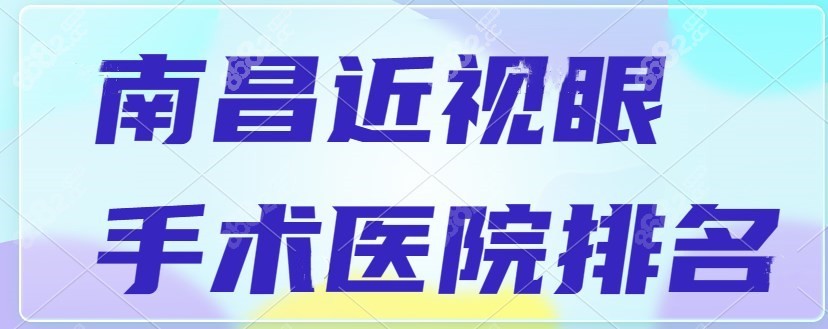 南昌近视眼
手术医院排名